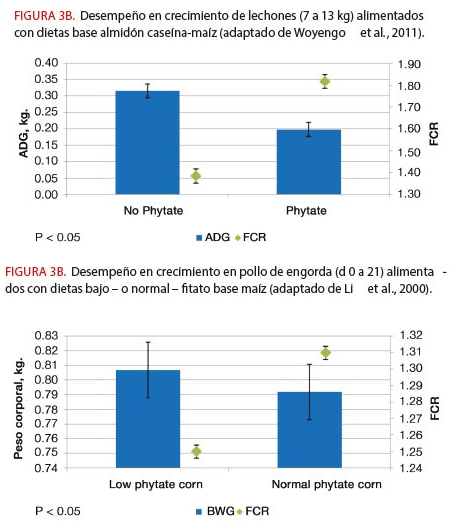 FIGURA 3B. Desempeño en crecimiento de lechones (7 a 13 kg) alimentados con dietas base almidón caseína-maíz (adaptado de Woyengo et al., 2011).

0.40
0.35
0.30
0.25
0.20
0.15
0.10
0.05
0.00
ADG, kg.
1.90
1.80
1.70
1.60
1.50
1.40
1.30
FCR
No Phytate
Phytate
P < 0.05
ADG FCR

FIGURA 3B. Desempeño en crecimiento en pollo de engorda (d 0 a 21) alimentados con dietas bajo – o normal – fitato base maíz (adaptado de Li et al., 2000).

0.83
0.82
0.81
0.80
0.79
0.78
0.77
0.76
0.75
0.74
Peso corporal, kg.
1.32
1.31
1.30
1.29
1.28
1.27
1.26
1.25
1.24
FCR
Low phytate corn
Normal phytate corn
P < 0.05
BWG FCR